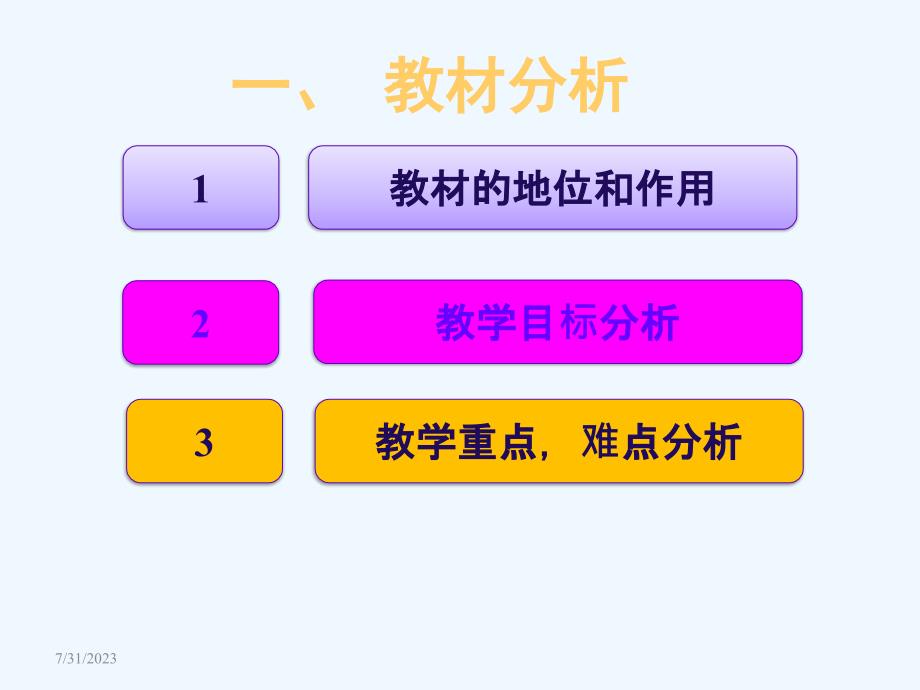 一、 教材分析

1

教材的地位和作用

2

教学目标分析

3

教学重点，难点分析

7/31/2023